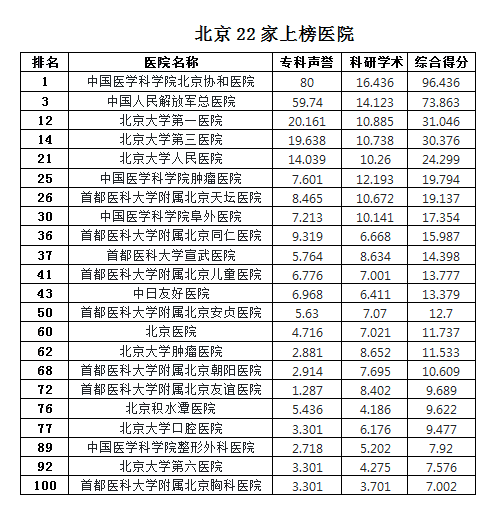 北京 22 家上榜医院

| 排名 | 医院名称 | 专科声誉 | 科研学术 | 综合得分 |
|---|---|---|---|---|
| 1 | 中国医学科学院北京协和医院 | 80 | 16.436 | 96.436 |
| 3 | 中国人民解放军总医院 | 59.74 | 14.123 | 73.863 |
| 12 | 北京大学第一医院 | 20.161 | 10.885 | 31.046 |
| 14 | 北京大学第三医院 | 19.638 | 10.738 | 30.376 |
| 21 | 北京大学人民医院 | 14.039 | 10.26 | 24.299 |
| 25 | 中国医学科学院肿瘤医院 | 7.601 | 12.193 | 19.794 |
| 26 | 首都医科大学附属北京天坛医院 | 8.465 | 10.672 | 19.137 |
| 30 | 中国医学科学院阜外医院 | 7.213 | 10.141 | 17.354 |
| 36 | 首都医科大学附属北京同仁医院 | 9.319 | 6.668 | 15.987 |
| 37 | 首都医科大学宣武医院 | 5.764 | 8.634 | 14.398 |
| 41 | 首都医科大学附属北京儿童医院 | 6.776 | 7.001 | 13.777 |
| 43 | 中日友好医院 | 6.968 | 6.411 | 13.379 |
| 50 | 首都医科大学附属北京安贞医院 | 5.63 | 7.07 | 12.7 |
| 60 | 北京医院 | 4.716 | 7.021 | 11.737 |
| 62 | 北京大学肿瘤医院 | 2.881 | 8.652 | 11.533 |
| 68 | 首都医科大学附属北京朝阳医院 | 2.914 | 7.695 | 10.609 |
| 72 | 首都医科大学附属北京友谊医院 | 1.287 | 8.402 | 9.689 |
| 76 | 北京积水潭医院 | 5.436 | 4.186 | 9.622 |
| 77 | 北京大学口腔医院 | 3.301 | 6.176 | 9.477 |
| 89 | 中国医学科学院整形外科医院 | 2.718 | 5.202 | 7.92 |
| 92 | 北京大学第六医院 | 3.301 | 4.275 | 7.576 |
| 100 | 首都医科大学附属北京胸科医院 | 3.301 | 3.701 | 7.002 |